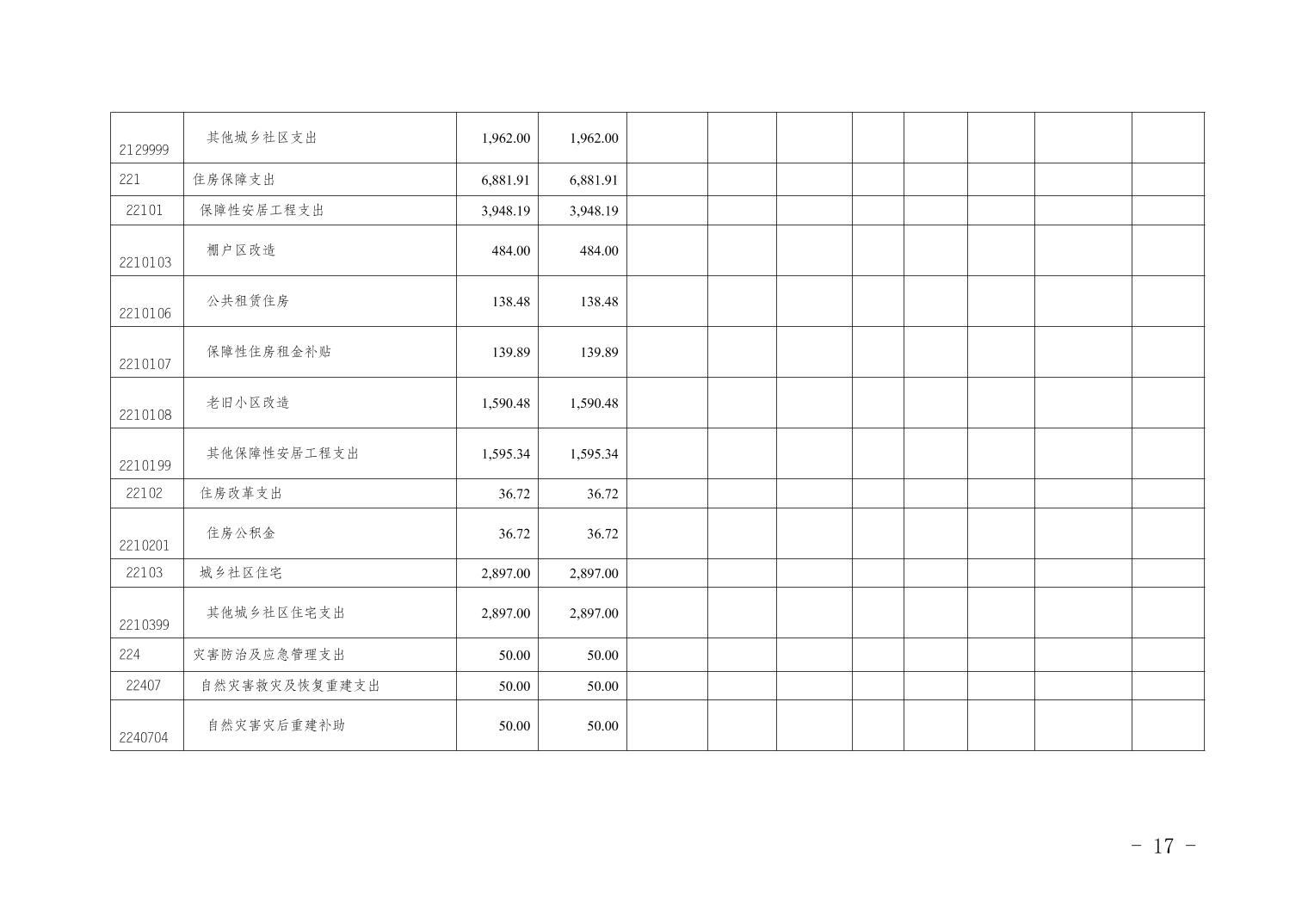 | 2129999 | 其他城乡社区支出 | 1,962.00 | 1,962.00 |  |  |  |  |  |  |  |  |
|---|---|---|---|---|---|---|---|---|---|---|---|
| 221 | 住房保障支出 | 6,881.91 | 6,881.91 |  |  |  |  |  |  |  |  |
| 22101 | 保障性安居工程支出 | 3,948.19 | 3,948.19 |  |  |  |  |  |  |  |  |
| 2210103 | 棚户区改造 | 484.00 | 484.00 |  |  |  |  |  |  |  |  |
| 2210106 | 公共租赁住房 | 138.48 | 138.48 |  |  |  |  |  |  |  |  |
| 2210107 | 保障性住房租金补贴 | 139.89 | 139.89 |  |  |  |  |  |  |  |  |
| 2210108 | 老旧小区改造 | 1,590.48 | 1,590.48 |  |  |  |  |  |  |  |  |
| 2210199 | 其他保障性安居工程支出 | 1,595.34 | 1,595.34 |  |  |  |  |  |  |  |  |
| 22102 | 住房改革支出 | 36.72 | 36.72 |  |  |  |  |  |  |  |  |
| 2210201 | 住房公积金 | 36.72 | 36.72 |  |  |  |  |  |  |  |  |
| 22103 | 城乡社区住宅 | 2,897.00 | 2,897.00 |  |  |  |  |  |  |  |  |
| 2210399 | 其他城乡社区住宅支出 | 2,897.00 | 2,897.00 |  |  |  |  |  |  |  |  |
| 224 | 灾害防治及应急管理支出 | 50.00 | 50.00 |  |  |  |  |  |  |  |  |
| 22407 | 自然灾害救灾及恢复重建支出 | 50.00 | 50.00 |  |  |  |  |  |  |  |  |
| 2240704 | 自然灾害灾后重建补助 | 50.00 | 50.00 |  |  |  |  |  |  |  |  |

- 17 -